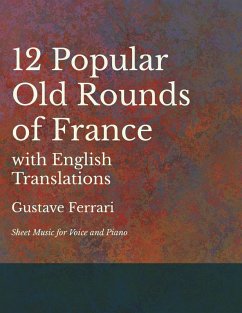 12 Popular Old Rounds of France

with English Translations

Gustave Ferrari

Sheet Music for Voice and Piano